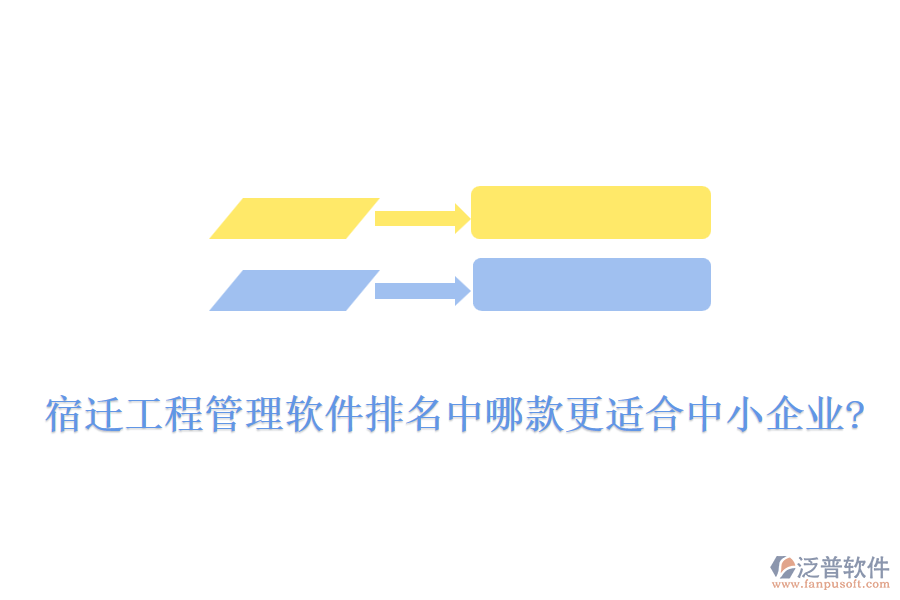 宿迁工程管理软件排名中哪款更适合中小企业?

泛普软件
www.fanpusoft.com